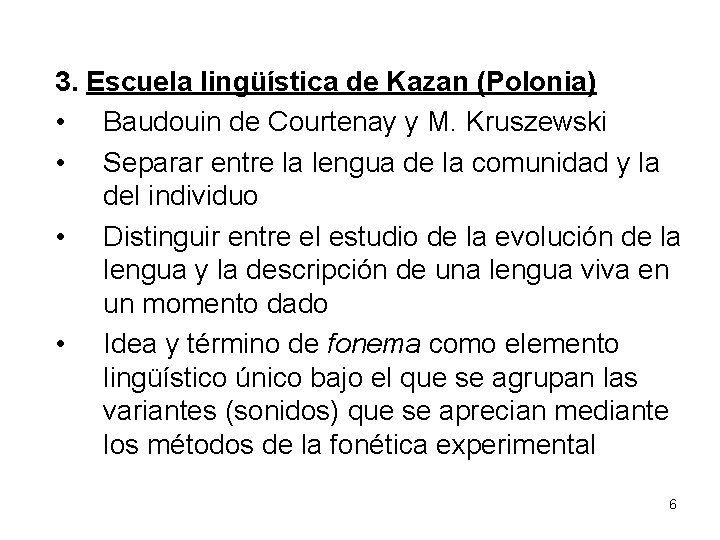 3. Escuela lingüística de Kazan (Polonia)

• Baudouin de Courtenay y M. Kruszewski
• Separar entre la lengua de la comunidad y la del individuo
• Distinguir entre el estudio de la evolución de la lengua y la descripción de una lengua viva en un momento dado
• Idea y término de fonema como elemento lingüístico único bajo el que se agrupan las variantes (sonidos) que se aprecian mediante los métodos de la fonética experimental

6